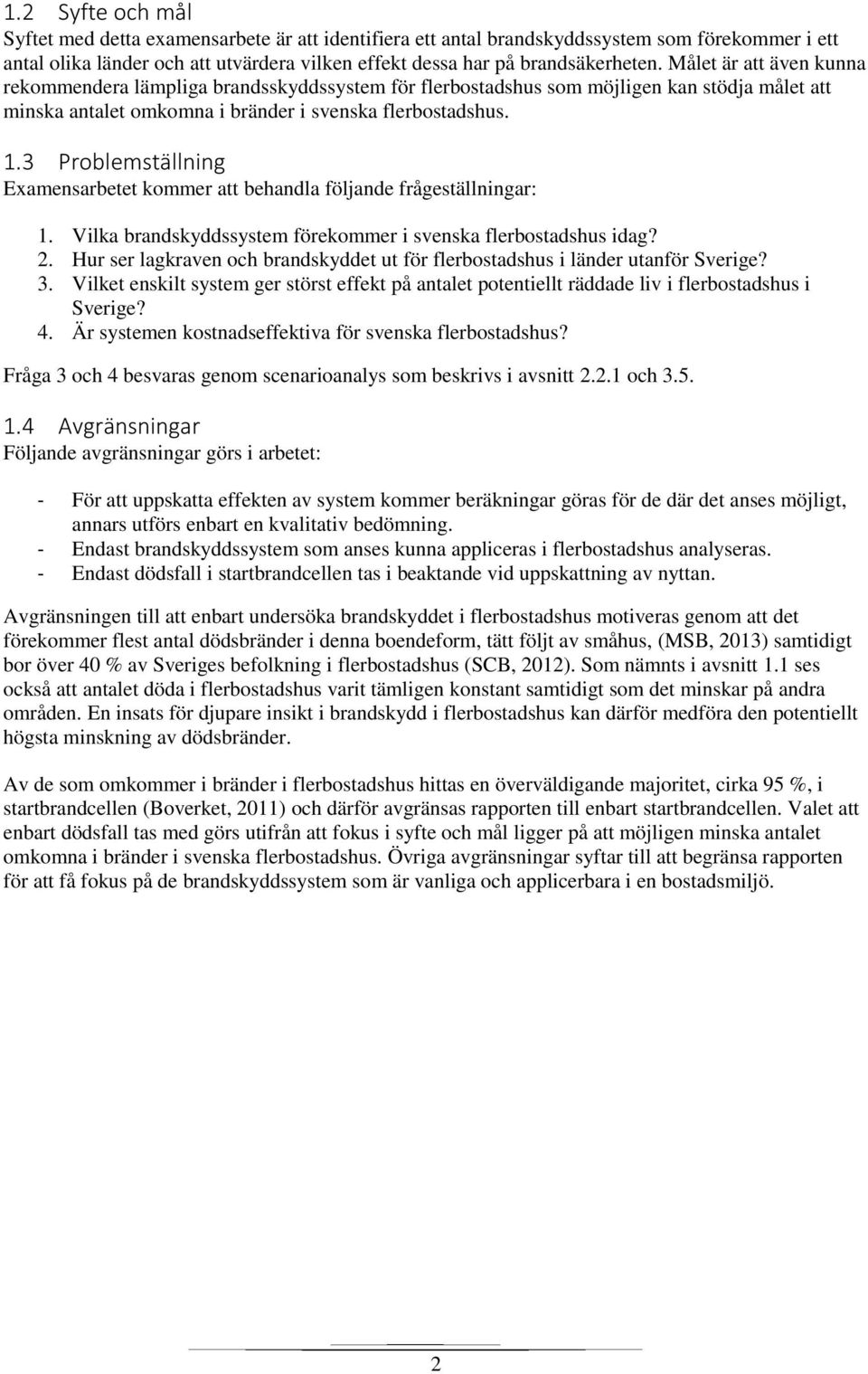 1.2 Syfte och mål
Syftet med detta examensarbete är att identifiera ett antal brandskyddssystem som förekommer i ett antal olika länder och att utvärdera vilken effekt dessa har på brandsäkerheten. Målet är att även kunna rekommendera lämpliga brandsskyddssystem för flerbostadshus som möjligen kan stödja målet att minska antalet omkomna i bränder i svenska flerbostadshus.

1.3 Problemställning
Examensarbetet kommer att behandla följande frågeställningar:

1. Vilka brandskyddssystem förekommer i svenska flerbostadshus idag?
2. Hur ser lagkraven och brandskyddet ut för flerbostadshus i länder utanför Sverige?
3. Vilket enskilt system ger störst effekt på antalet potentiellt räddade liv i flerbostadshus i Sverige?
4. Är systemen kostnadseffektiva för svenska flerbostadshus?

Fråga 3 och 4 besvaras genom scenarioanalys som beskrivs i avsnitt 2.2.1 och 3.5.

1.4 Avgränsningar
Följande avgränsningar görs i arbetet:

- För att uppskatta effekten av system kommer beräkningar göras för de där det anses möjligt, annars utförs enbart en kvalitativ bedömning.
- Endast brandskyddssystem som anses kunna appliceras i flerbostadshus analyseras.
- Endast dödsfall i startbrandcellen tas i beaktande vid uppskattning av nyttan.

Avgränsningen till att enbart undersöka brandskyddet i flerbostadshus motiveras genom att det förekommer flest antal dödsbränder i denna boendeform, tätt följt av småhus, (MSB, 2013) samtidigt bor över 40 % av Sveriges befolkning i flerbostadshus (SCB, 2012). Som nämnts i avsnitt 1.1 ses också att antalet döda i flerbostadshus varit tämligen konstant samtidigt som det minskar på andra områden. En insats för djupare insikt i brandskydd i flerbostadshus kan därför medföra den potentiellt högsta minskning av dödsbränder.

Av de som omkommer i bränder i flerbostadshus hittas en överväldigande majoritet, cirka 95 %, i startbrandcellen (Boverket, 2011) och därför avgränsas rapporten till enbart startbrandcellen. Valet att enbart dödsfall tas med görs utifrån att fokus i syfte och mål ligger på att möjligen minska antalet omkomna i bränder i svenska flerbostadshus. Övriga avgränsningar syftar till att begränsa rapporten för att få fokus på de brandskyddssystem som är vanliga och applicerbara i en bostadsmiljö.

2